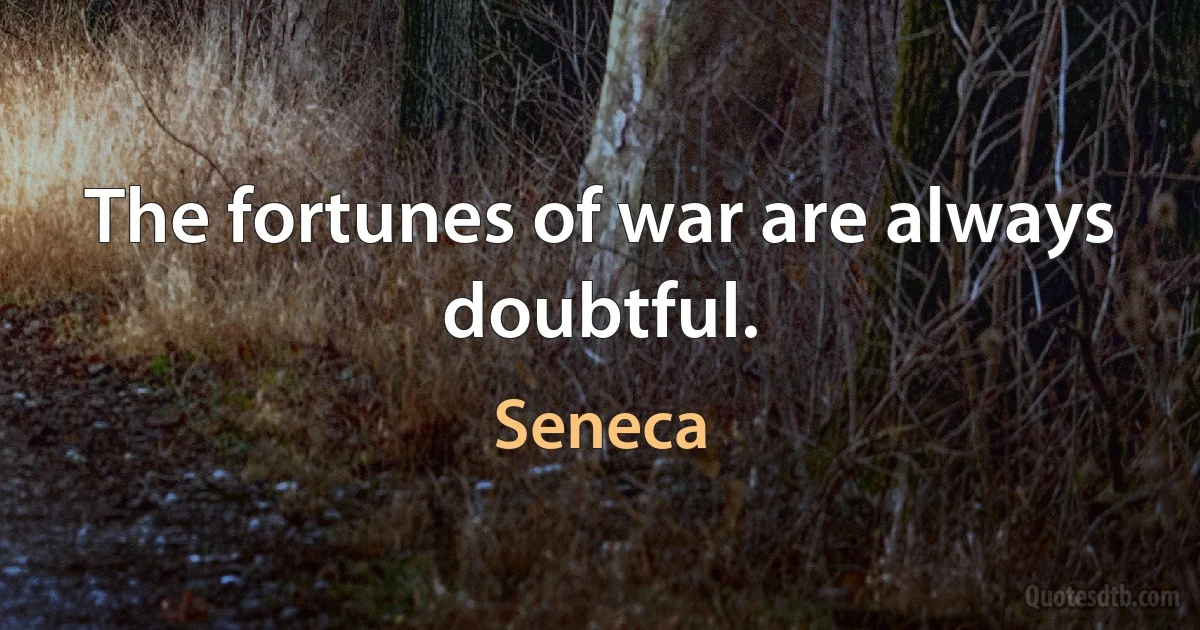 The fortunes of war are always doubtful.

Seneca

Quotesdtb.com